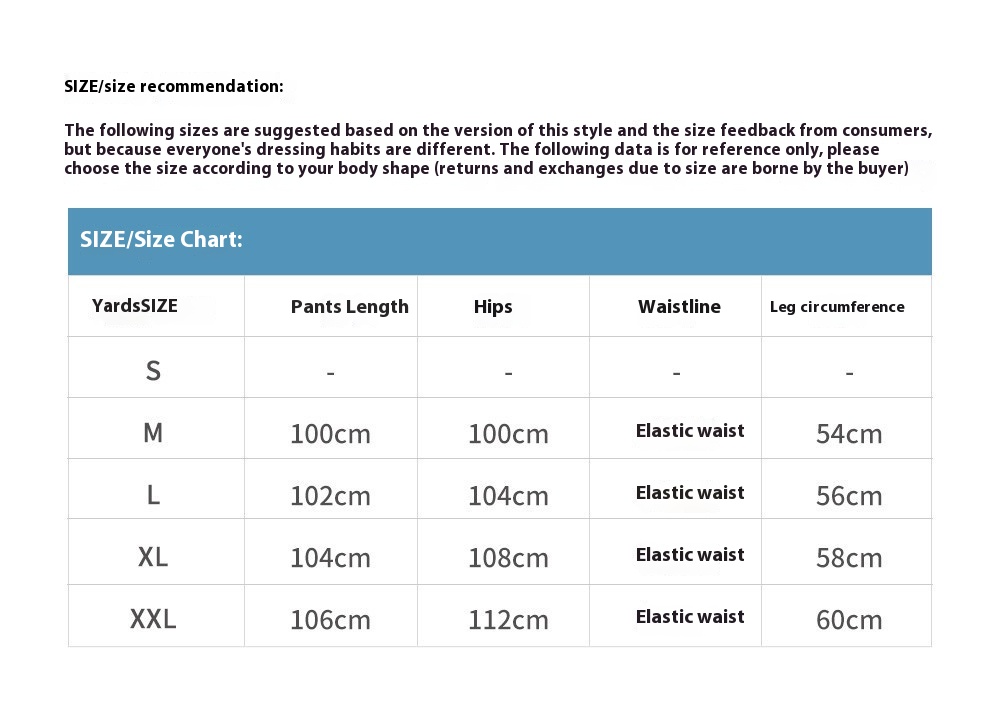 SIZE/size recommendation:

The following sizes are suggested based on the version of this style and the size feedback from consumers, but because everyone's dressing habits are different. The following data is for reference only, please choose the size according to your body shape (returns and exchanges due to size are borne by the buyer)

SIZE/Size Chart:

| YardsSIZE | Pants Length | Hips | Waistline | Leg circumference |
|---|---|---|---|---|
| S | - | - | - | - |
| M | 100cm | 100cm | Elastic waist | 54cm |
| L | 102cm | 104cm | Elastic waist | 56cm |
| XL | 104cm | 108cm | Elastic waist | 58cm |
| XXL | 106cm | 112cm | Elastic waist | 60cm |